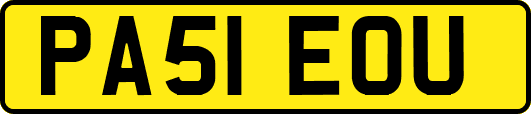 PA51 EOU